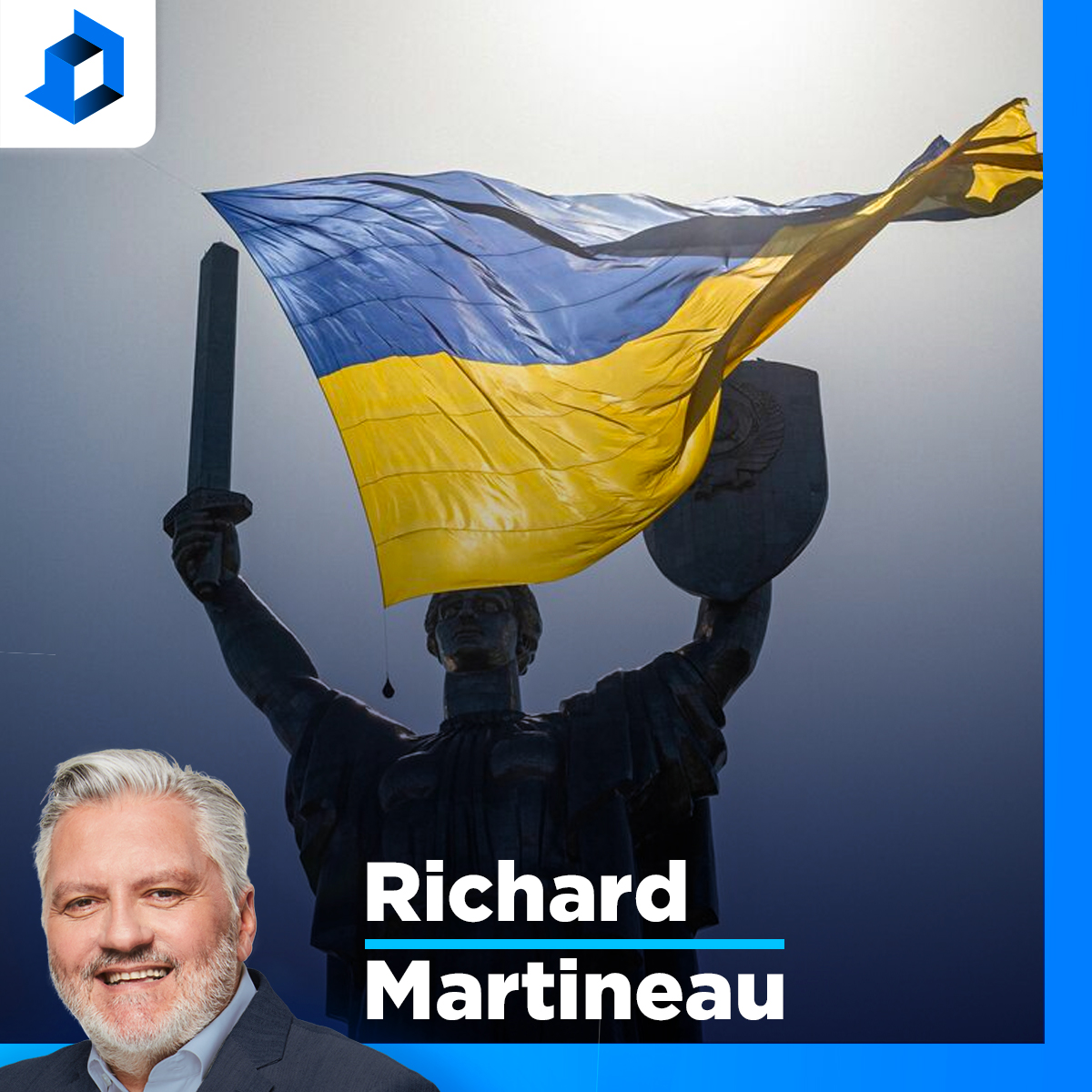 Richard
Martineau